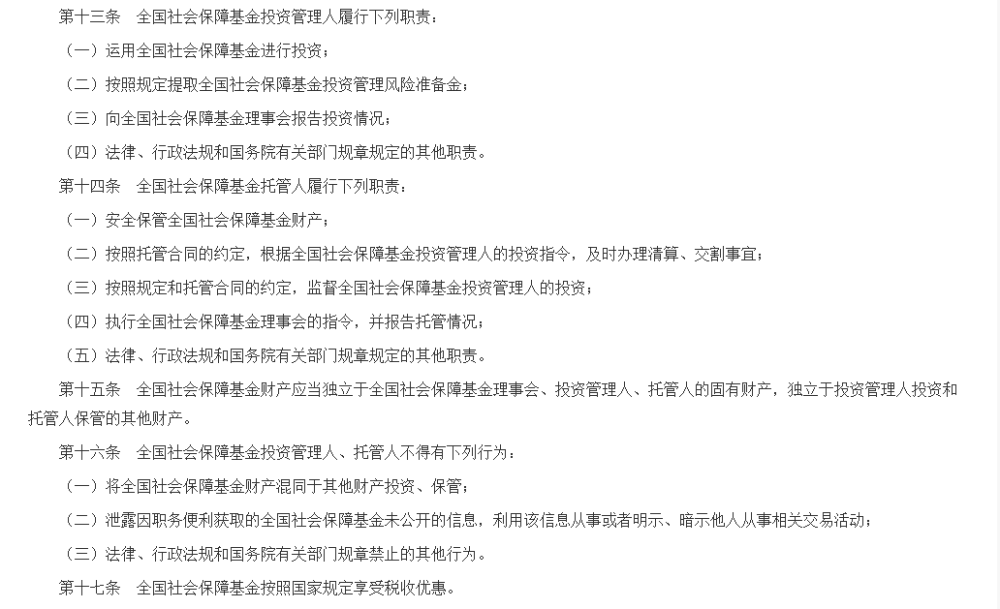 第十三条　全国社会保障基金投资管理人履行下列职责：

（一）运用全国社会保障基金进行投资；

（二）按照规定提取全国社会保障基金投资管理风险准备金；

（三）向全国社会保障基金理事会报告投资情况；

（四）法律、行政法规和国务院有关部门规章规定的其他职责。

第十四条　全国社会保障基金托管人履行下列职责：

（一）安全保管全国社会保障基金财产；

（二）按照托管合同的约定，根据全国社会保障基金投资管理人的投资指令，及时办理清算、交割事宜；

（三）按照规定和托管合同的约定，监督全国社会保障基金投资管理人的投资；

（四）执行全国社会保障基金理事会的指令，并报告托管情况；

（五）法律、行政法规和国务院有关部门规章规定的其他职责。

第十五条　全国社会保障基金财产应当独立于全国社会保障基金理事会、投资管理人、托管人的固有财产，独立于投资管理人投资和托管人保管的其他财产。

第十六条　全国社会保障基金投资管理人、托管人不得有下列行为：

（一）将全国社会保障基金财产混同于其他财产投资、保管；

（二）泄露因职务便利获取的全国社会保障基金未公开的信息，利用该信息从事或者明示、暗示他人从事相关交易活动；

（三）法律、行政法规和国务院有关部门规章禁止的其他行为。

第十七条　全国社会保障基金按照国家规定享受税收优惠。